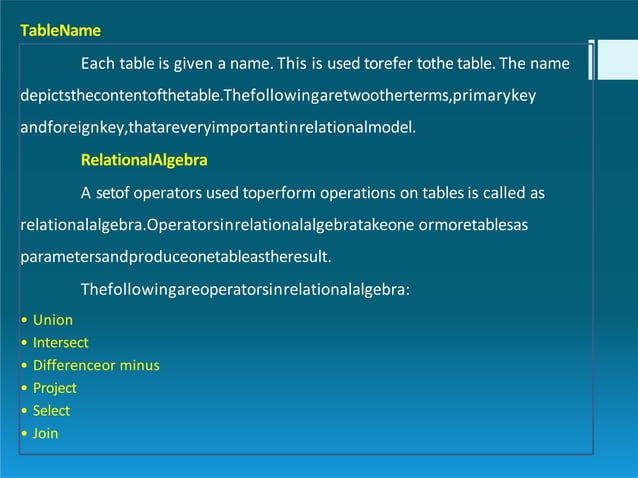 TableName

Each table is given a name. This is used torefer tothe table. The name depictsthecontentofthetable.Thefollowingaretwootherterms,primarykey andforeignkey,thatareveryimportantinrelationalmodel.

RelationalAlgebra

A setof operators used toperform operations on tables is called as relationalalgebra.Operatorsinrelationalalgebratakeone ormoretablesas parametersandproduceonetableastheresult.

Thefollowingareoperatorsinrelationalalgebra:

• Union
• Intersect
• Differenceor minus
• Project
• Select
• Join